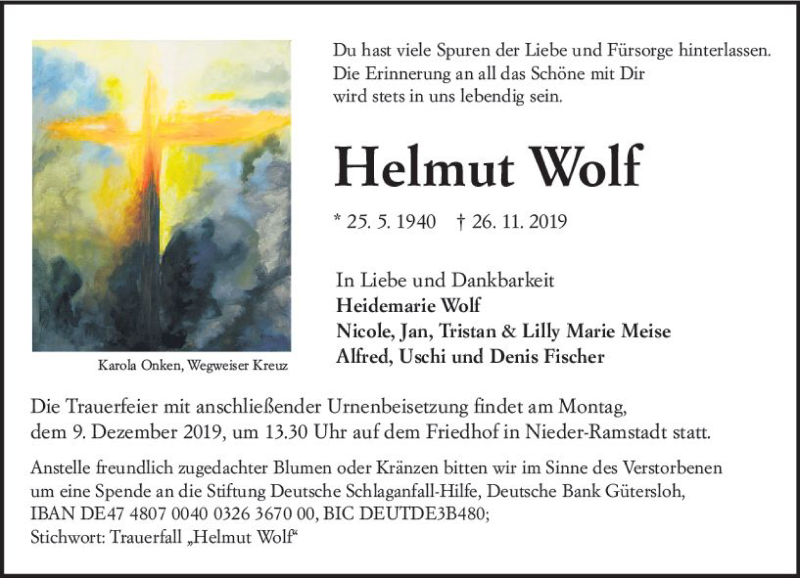 Karola Onken, Wegweiser Kreuz

Du hast viele Spuren der Liebe und Fürsorge hinterlassen.
Die Erinnerung an all das Schöne mit Dir
wird stets in uns lebendig sein.

Helmut Wolf

* 25. 5. 1940 † 26. 11. 2019

In Liebe und Dankbarkeit
Heidemarie Wolf
Nicole, Jan, Tristan & Lilly Marie Meise
Alfred, Uschi und Denis Fischer

Die Trauerfeier mit anschließender Urnenbeisetzung findet am Montag, dem 9. Dezember 2019, um 13.30 Uhr auf dem Friedhof in Nieder-Ramstadt statt.

Anstelle freundlich zugedachter Blumen oder Kränzen bitten wir im Sinne des Verstorbenen um eine Spende an die Stiftung Deutsche Schlaganfall-Hilfe, Deutsche Bank Gütersloh, IBAN DE47 4807 0040 0326 3670 00, BIC DEUTDE3B480;
Stichwort: Trauerfall „Helmut Wolf“